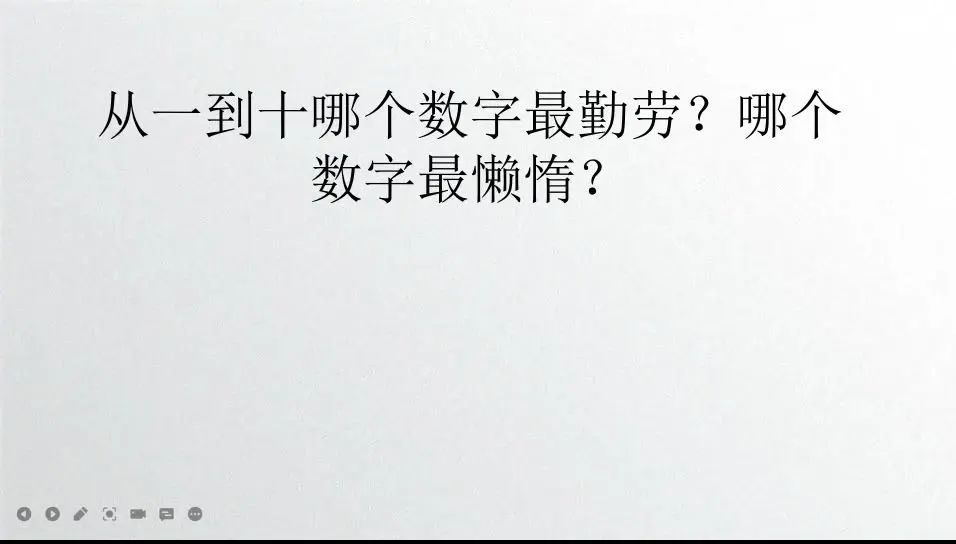 从一到十哪个数字最勤劳？哪个数字最懒惰？